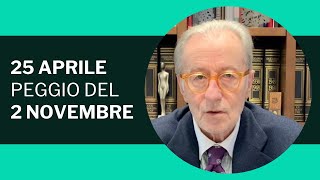 25 APRILE
PEGGIO DEL
2 NOVEMBRE